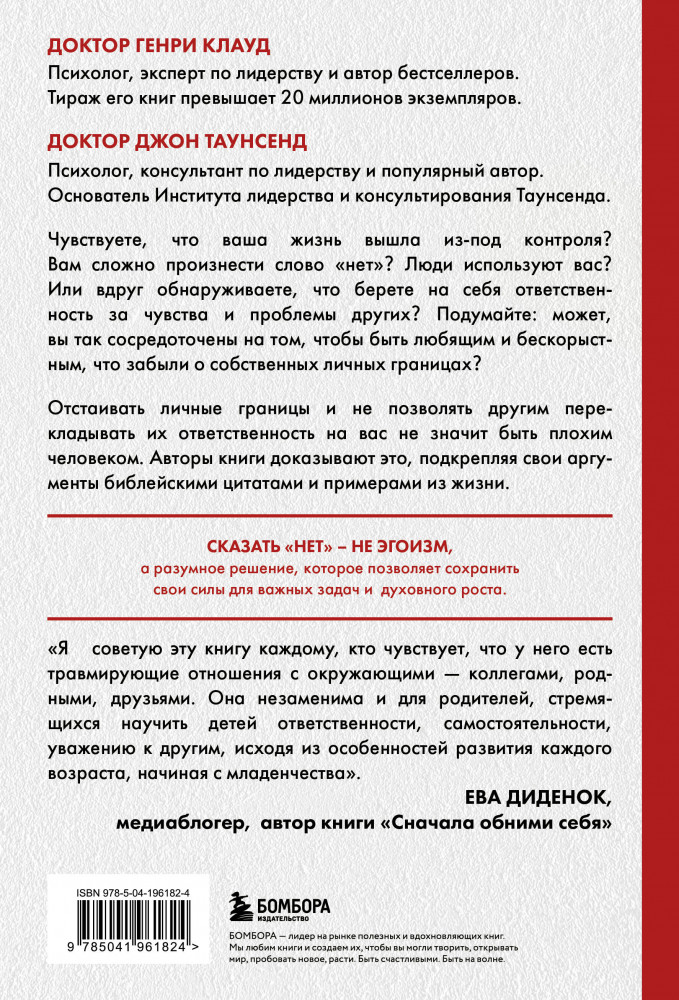 ДОКТОР ГЕНРИ КЛАУД
Психолог, эксперт по лидерству и автор бестселлеров. Тираж его книг превышает 20 миллионов экземпляров.

ДОКТОР ДЖОН ТАУНСЕНД
Психолог, консультант по лидерству и популярный автор. Основатель Института лидерства и консультирования Таунсенда.

Чувствуете, что ваша жизнь вышла из-под контроля? Вам сложно произнести слово «нет»? Люди используют вас? Или вдруг обнаруживаете, что берете на себя ответственность за чувства и проблемы других? Подумайте: может, вы так сосредоточены на том, чтобы быть любящим и бескорыстным, что забыли о собственных личных границах?

Отстаивать личные границы и не позволять другим перекладывать их ответственность на вас не значит быть плохим человеком. Авторы книги доказывают это, подкрепляя свои аргументы библейскими цитатами и примерами из жизни.

СКАЗАТЬ «НЕТ» – НЕ ЭГОИЗМ,
а разумное решение, которое позволяет сохранить свои силы для важных задач и духовного роста.

«Я советую эту книгу каждому, кто чувствует, что у него есть травмирующие отношения с окружающими — коллегами, родными, друзьями. Она незаменима и для родителей, стремящихся научить детей ответственности, самостоятельности, уважению к другим, исходя из особенностей развития каждого возраста, начиная с младенчества».
ЕВА ДИДЕНОК,
медиаблогер, автор книги «Сначала обними себя»

ISBN 978-5-04-196182-4
9 785041 961824 >

БОМБОРА
ИЗДАТЕЛЬСТВО

БОМБОРА — лидер на рынке полезных и вдохновляющих книг. Мы любим книги и создаем их, чтобы вы могли творить, открывать мир, пробовать новое, расти. Быть счастливыми. Быть на волне.